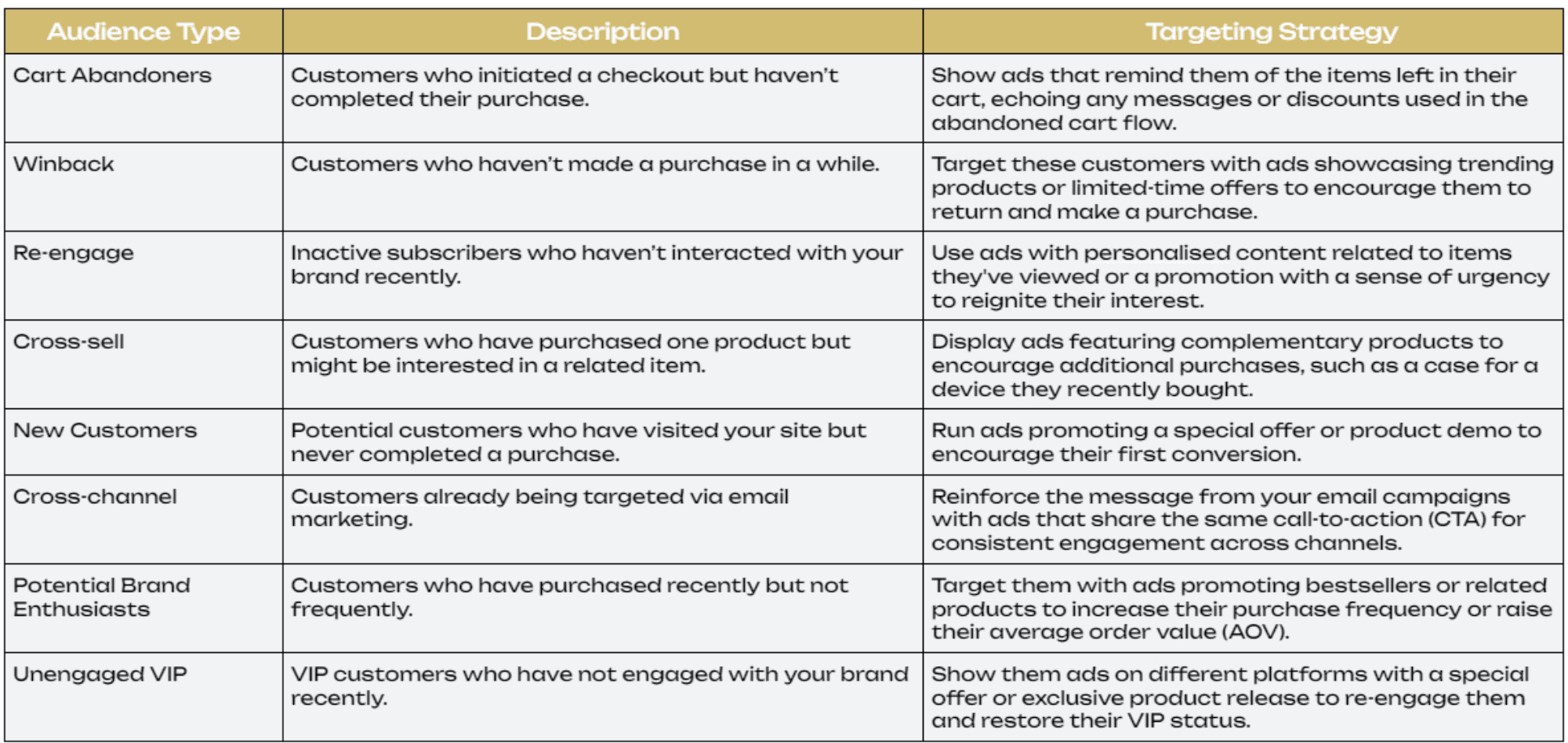 | Audience Type | Description | Targeting Strategy |
|---|---|---|
| Cart Abandoners | Customers who initiated a checkout but haven't completed their purchase. | Show ads that remind them of the items left in their cart, echoing any messages or discounts used in the abandoned cart flow. |
| Winback | Customers who haven't made a purchase in a while. | Target these customers with ads showcasing trending products or limited-time offers to encourage them to return and make a purchase. |
| Re-engage | Inactive subscribers who haven't interacted with your brand recently. | Use ads with personalised content related to items they've viewed or a promotion with a sense of urgency to reignite their interest. |
| Cross-sell | Customers who have purchased one product but might be interested in a related item. | Display ads featuring complementary products to encourage additional purchases, such as a case for a device they recently bought. |
| New Customers | Potential customers who have visited your site but never completed a purchase. | Run ads promoting a special offer or product demo to encourage their first conversion. |
| Cross-channel | Customers already being targeted via email marketing. | Reinforce the message from your email campaigns with ads that share the same call-to-action (CTA) for consistent engagement across channels. |
| Potential Brand Enthusiasts | Customers who have purchased recently but not frequently. | Target them with ads promoting bestsellers or related products to increase their purchase frequency or raise their average order value (AOV). |
| Unengaged VIP | VIP customers who have not engaged with your brand recently. | Show them ads on different platforms with a special offer or exclusive product release to re-engage them and restore their VIP status. |